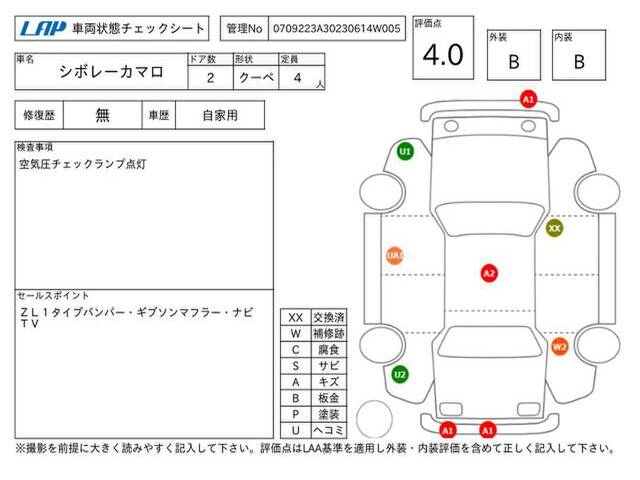 LAP 車両状態チェックシート

管理No 0709223A30230614W005

評価点 4.0

外装 B

内装 B

| 車名 | ドア数 | 形状 | 定員 |
|---|---|---|---|
| シボレーカマロ | 2 | クーペ | 4 人 |

| 修復歴 | 無 | 車歴 | 自家用 |
|---|---|---|---|

検査事項
空気圧チェックランプ点灯

セールスポイント
ＺＬ１タイプバンパー・ギブソンマフラー・ナビ ＴＶ

| XX | 交換済 |
|---|---|
| W | 補修跡 |
| C | 腐食 |
| S | サビ |
| A | キズ |
| B | 板金 |
| P | 塗装 |
| U | ヘコミ |

A1
U1
XX
UA1
A2
W2
U2
A1
A1

※撮影を前提に大きく読みやすく記入して下さい。評価点はLAA基準を適用し外装・内装評価を含めて正しく記入して下さい。